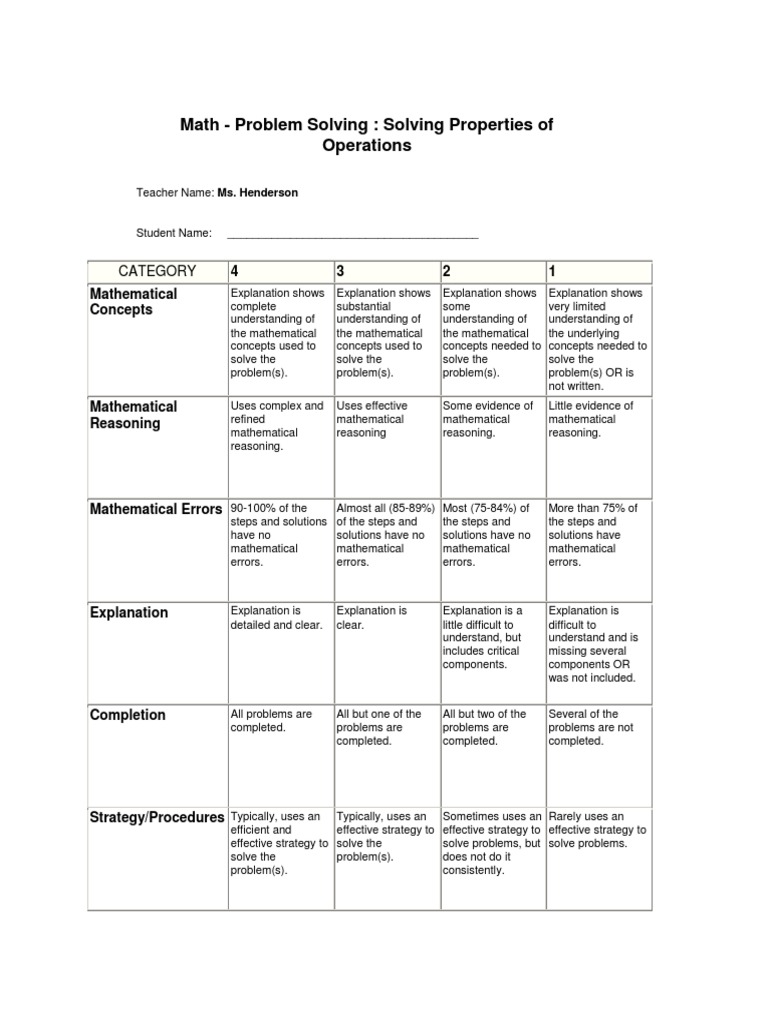 Math - Problem Solving : Solving Properties of Operations

Teacher Name: Ms. Henderson

Student Name: ________________________________________

| CATEGORY | 4 | 3 | 2 | 1 |
|---|---|---|---|---|
| Mathematical Concepts | Explanation shows complete understanding of the mathematical concepts used to solve the problem(s). | Explanation shows substantial understanding of the mathematical concepts used to solve the problem(s). | Explanation shows some understanding of the mathematical concepts needed to solve the problem(s). | Explanation shows very limited understanding of the underlying concepts needed to solve the problem(s) OR is not written. |
| Mathematical Reasoning | Uses complex and refined mathematical reasoning. | Uses effective mathematical reasoning | Some evidence of mathematical reasoning. | Little evidence of mathematical reasoning. |
| Mathematical Errors | 90-100% of the steps and solutions have no mathematical errors. | Almost all (85-89%) of the steps and solutions have no mathematical errors. | Most (75-84%) of the steps and solutions have no mathematical errors. | More than 75% of the steps and solutions have mathematical errors. |
| Explanation | Explanation is detailed and clear. | Explanation is clear. | Explanation is a little difficult to understand, but includes critical components. | Explanation is difficult to understand and is missing several components OR was not included. |
| Completion | All problems are completed. | All but one of the problems are completed. | All but two of the problems are completed. | Several of the problems are not completed. |
| Strategy/Procedures | Typically, uses an efficient and effective strategy to solve the problem(s). | Typically, uses an effective strategy to solve the problem(s). | Sometimes uses an effective strategy to solve problems, but does not do it consistently. | Rarely uses an effective strategy to solve problems. |